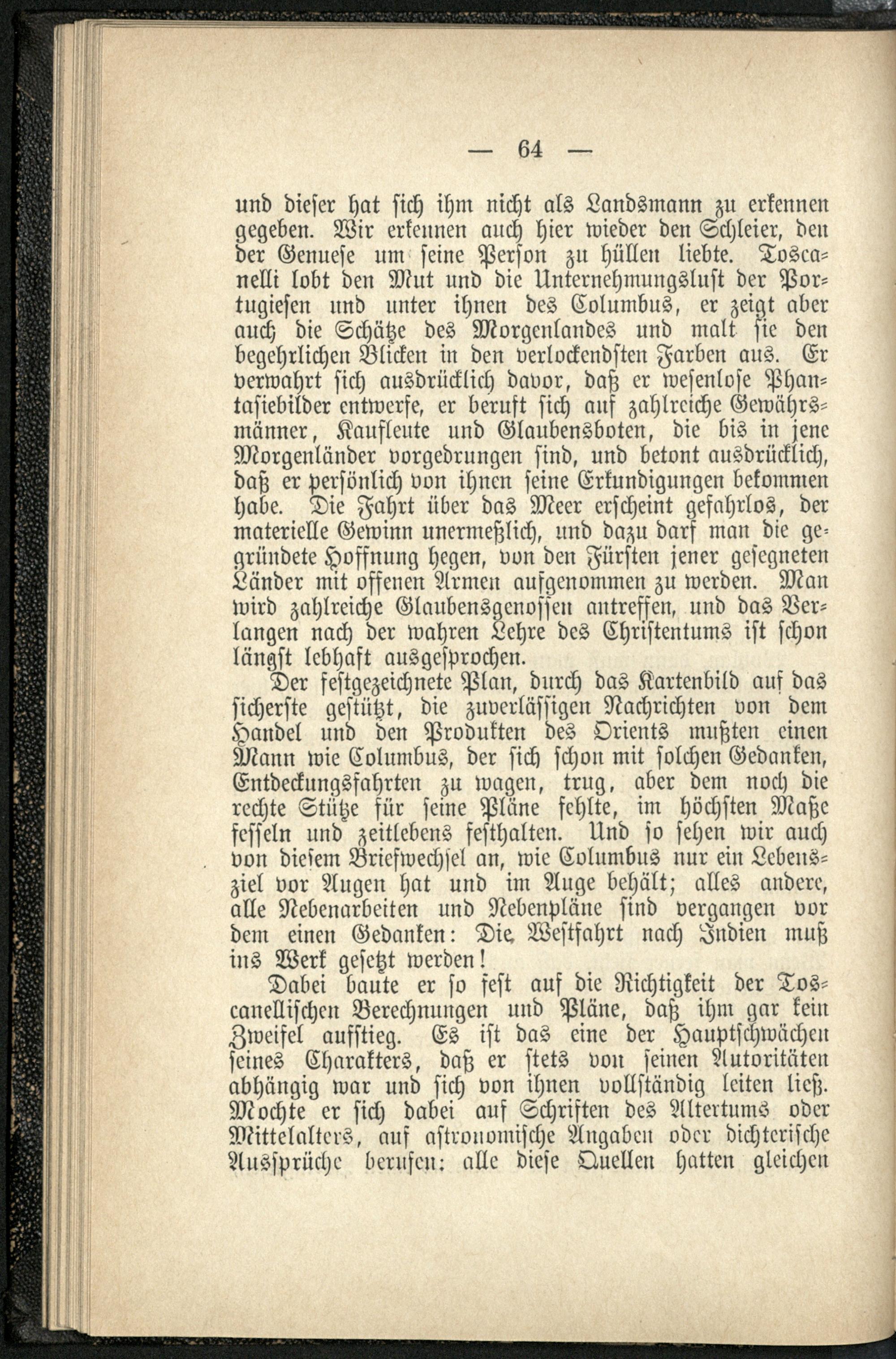 — 64 —

und dieser hat sich ihm nicht als Landsmann zu erkennen gegeben. Wir erkennen auch hier wieder den Schleier, den der Genuese um seine Person zu hüllen liebte. Toscanelli lobt den Mut und die Unternehmungslust der Portugiesen und unter ihnen des Columbus, er zeigt aber auch die Schätze des Morgenlandes und malt sie den begehrlichen Blicken in den verlockendsten Farben aus. Er verwahrt sich ausdrücklich davor, daß er wesenlose Phantasiebilder entwerfe, er beruft sich auf zahlreiche Gewährsmänner, Kaufleute und Glaubensboten, die bis in jene Morgenländer vorgedrungen sind, und betont ausdrücklich, daß er persönlich von ihnen seine Erkundigungen bekommen habe. Die Fahrt über das Meer erscheint gefahrlos, der materielle Gewinn unermeßlich, und dazu darf man die gegründete Hoffnung hegen, von den Fürsten jener gesegneten Länder mit offenen Armen aufgenommen zu werden. Man wird zahlreiche Glaubensgenossen antreffen, und das Verlangen nach der wahren Lehre des Christentums ist schon längst lebhaft ausgesprochen.

Der festgezeichnete Plan, durch das Kartenbild auf das sicherste gestützt, die zuverlässigen Nachrichten von dem Handel und den Produkten des Orients mußten einen Mann wie Columbus, der sich schon mit solchen Gedanken, Entdeckungsfahrten zu wagen, trug, aber dem noch die rechte Stütze für seine Pläne fehlte, im höchsten Maße fesseln und zeitlebens festhalten. Und so sehen wir auch von diesem Briefwechsel an, wie Columbus nur ein Lebensziel vor Augen hat und im Auge behält; alles andere, alle Nebenarbeiten und Nebenpläne sind vergangen vor dem einen Gedanken: Die Westfahrt nach Indien muß ins Werk gesetzt werden!

Dabei baute er so fest auf die Richtigkeit der Toscanellischen Berechnungen und Pläne, daß ihm gar kein Zweifel aufstieg. Es ist das eine der Hauptschwächen seines Charakters, daß er stets von seinen Autoritäten abhängig war und sich von ihnen vollständig leiten ließ. Mochte er sich dabei auf Schriften des Altertums oder Mittelalters, auf astronomische Angaben oder dichterische Aussprüche berufen: alle diese Quellen hatten gleichen